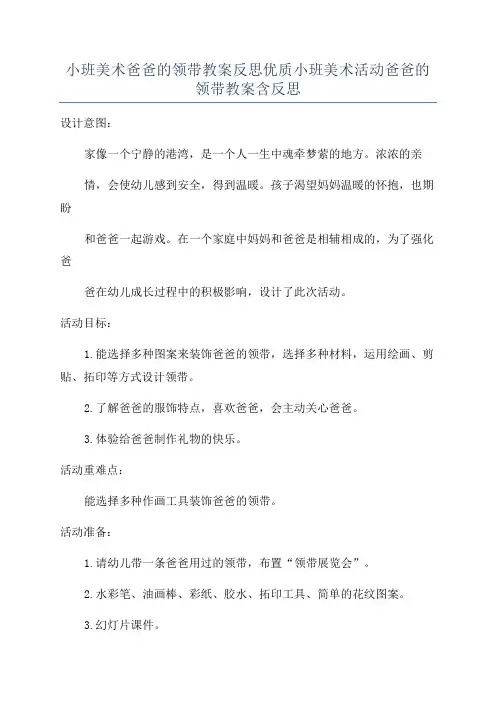 小班美术爸爸的领带教案反思优质小班美术活动爸爸的领带教案含反思

设计意图：

家像一个宁静的港湾，是一个人一生中魂牵梦萦的地方。浓浓的亲

情，会使幼儿感到安全，得到温暖。孩子渴望妈妈温暖的怀抱，也期盼

和爸爸一起游戏。在一个家庭中妈妈和爸爸是相辅相成的，为了强化爸

爸在幼儿成长过程中的积极影响，设计了此次活动。

活动目标：

1.能选择多种图案来装饰爸爸的领带，选择多种材料，运用绘画、剪贴、拓印等方式设计领带。

2.了解爸爸的服饰特点，喜欢爸爸，会主动关心爸爸。

3.体验给爸爸制作礼物的快乐。

活动重难点：

能选择多种作画工具装饰爸爸的领带。

活动准备：

1.请幼儿带一条爸爸用过的领带，布置“领带展览会”。

2.水彩笔、油画棒、彩纸、胶水、拓印工具、简单的花纹图案。

3.幻灯片课件。